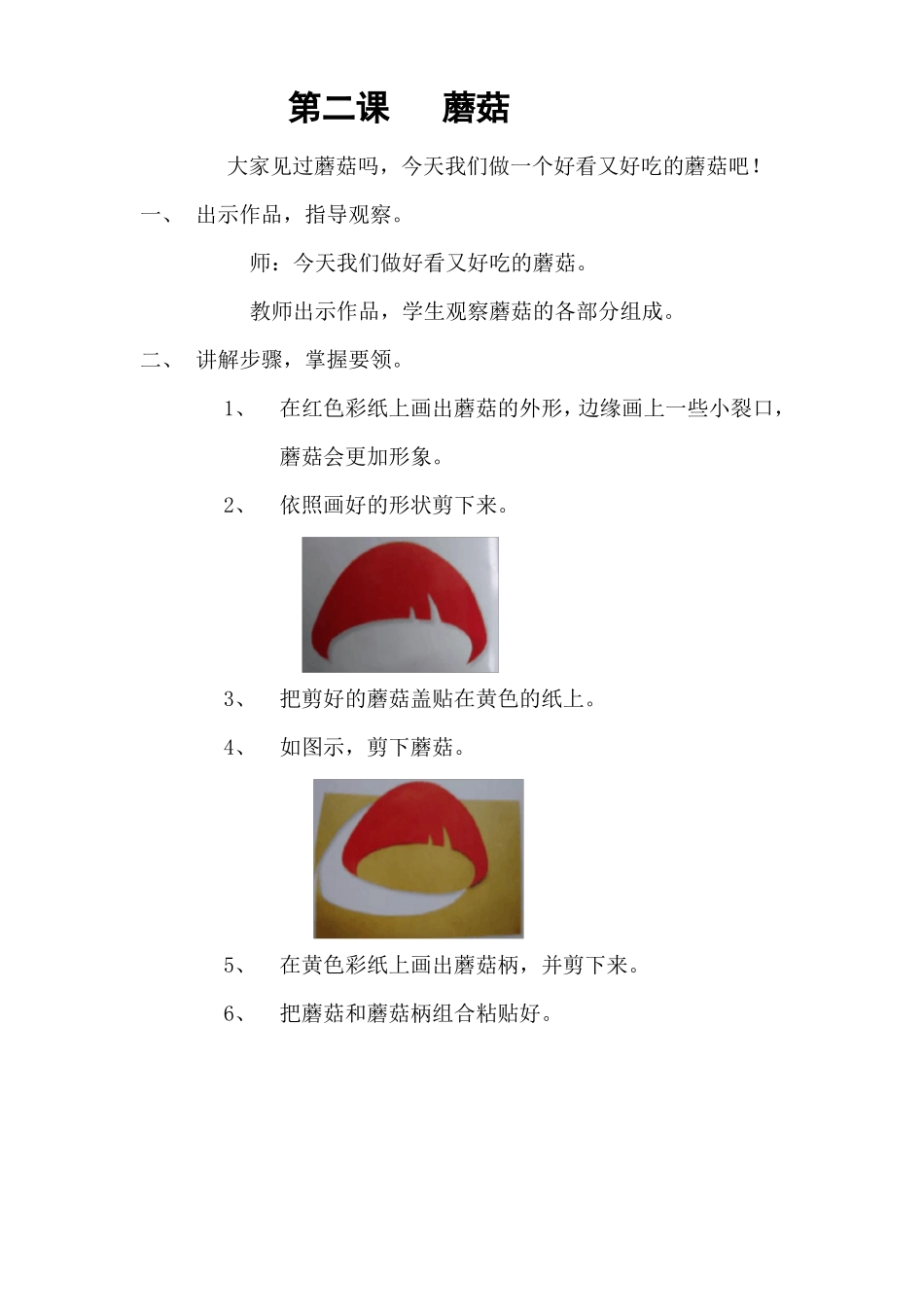 第二课　蘑菇

大家见过蘑菇吗，今天我们做一个好看又好吃的蘑菇吧！

一、 出示作品，指导观察。

师：今天我们做好看又好吃的蘑菇。

教师出示作品，学生观察蘑菇的各部分组成。

二、 讲解步骤，掌握要领。

1、 在红色彩纸上画出蘑菇的外形，边缘画上一些小裂口，蘑菇会更加形象。

2、 依照画好的形状剪下来。

3、 把剪好的蘑菇盖贴在黄色的纸上。

4、 如图示，剪下蘑菇。

5、 在黄色彩纸上画出蘑菇柄，并剪下来。

6、 把蘑菇和蘑菇柄组合粘贴好。